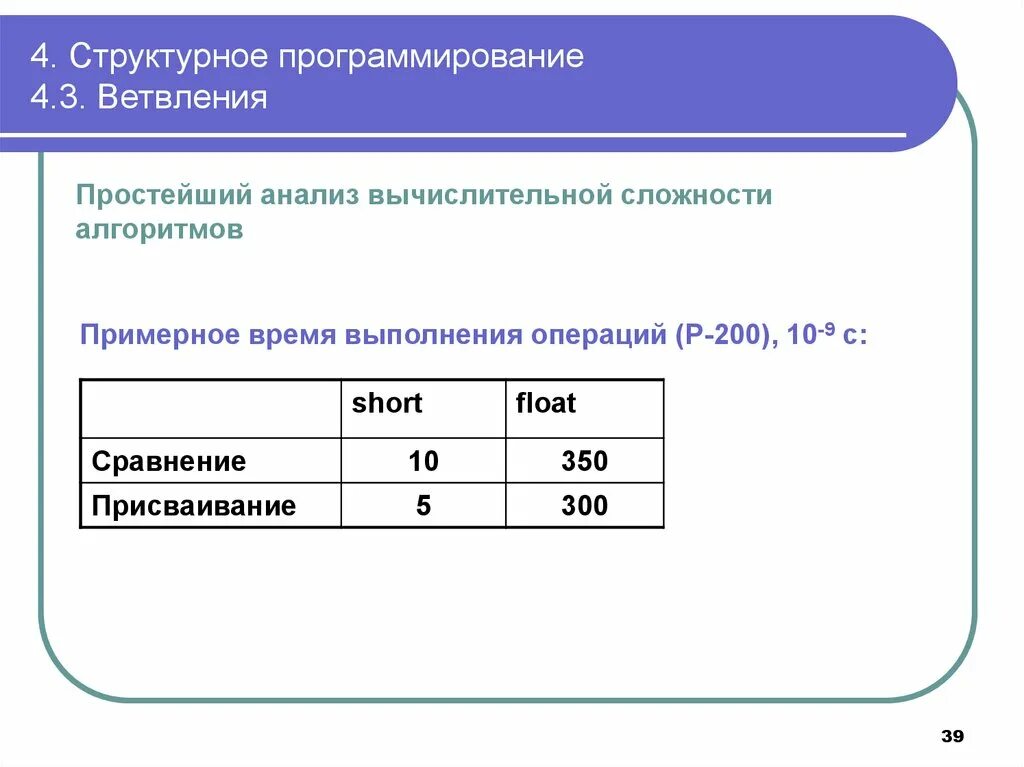 4. Структурное программирование
4.3. Ветвления

Простейший анализ вычислительной сложности алгоритмов

Примерное время выполнения операций (P-200), $10^{-9}$ с:

|  | short | float |
|---|---|---|
| Сравнение | 10 | 350 |
| Присваивание | 5 | 300 |

39